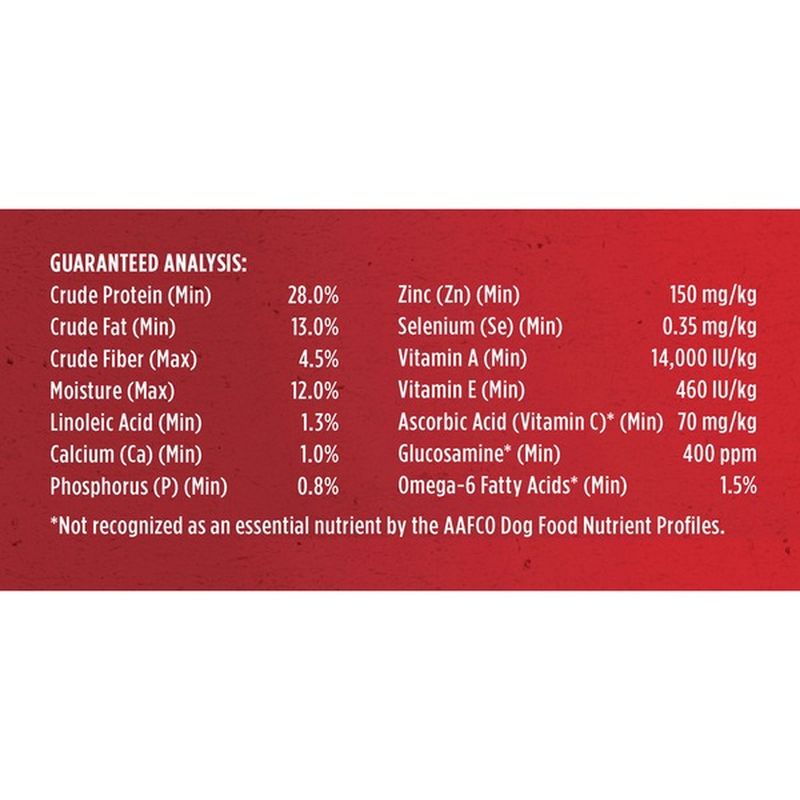 GUARANTEED ANALYSIS:

| | |
|---|---|
| Crude Protein (Min) | 28.0% |
| Crude Fat (Min) | 13.0% |
| Crude Fiber (Max) | 4.5% |
| Moisture (Max) | 12.0% |
| Linoleic Acid (Min) | 1.3% |
| Calcium (Ca) (Min) | 1.0% |
| Phosphorus (P) (Min) | 0.8% |

| | |
|---|---|
| Zinc (Zn) (Min) | 150 mg/kg |
| Selenium (Se) (Min) | 0.35 mg/kg |
| Vitamin A (Min) | 14,000 IU/kg |
| Vitamin E (Min) | 460 IU/kg |
| Ascorbic Acid (Vitamin C)* (Min) | 70 mg/kg |
| Glucosamine* (Min) | 400 ppm |
| Omega-6 Fatty Acids* (Min) | 1.5% |

*Not recognized as an essential nutrient by the AAFCO Dog Food Nutrient Profiles.